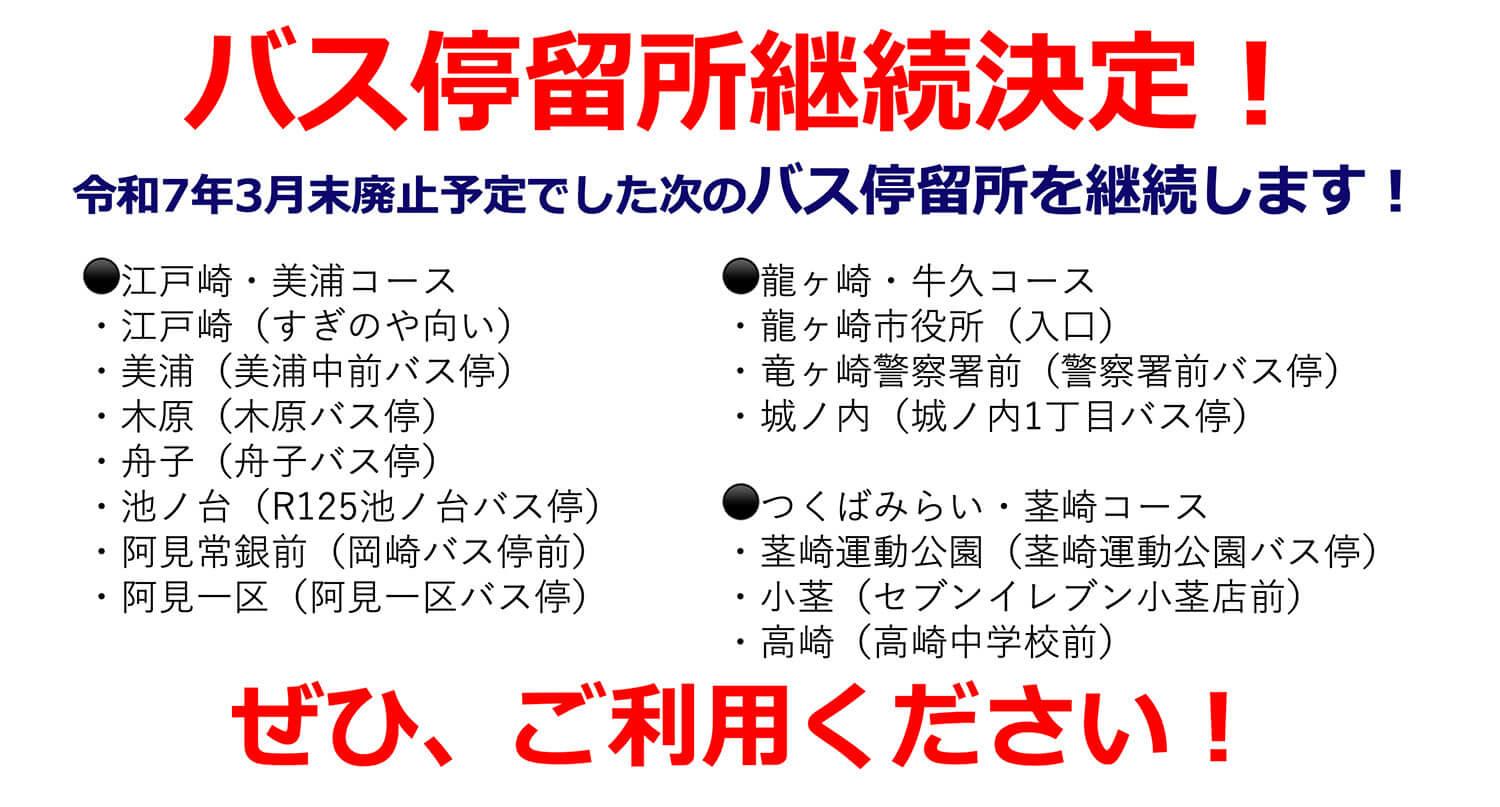 バス停留所継続決定！

令和7年3月末廃止予定でした次のバス停留所を継続します！

●江戸崎・美浦コース
・江戸崎（すぎのや向い）
・美浦（美浦中前バス停）
・木原（木原バス停）
・舟子（舟子バス停）
・池ノ台（R125池ノ台バス停）
・阿見常銀前（岡崎バス停前）
・阿見一区（阿見一区バス停）

●龍ヶ崎・牛久コース
・龍ヶ崎市役所（入口）
・竜ヶ崎警察署前（警察署前バス停）
・城ノ内（城ノ内1丁目バス停）

●つくばみらい・茎崎コース
・茎崎運動公園（茎崎運動公園バス停）
・小茎（セブンイレブン小茎店前）
・高崎（高崎中学校前）

ぜひ、ご利用ください！